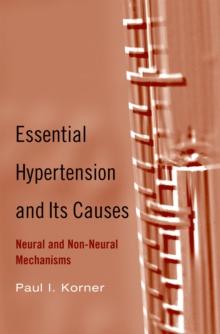 Essential Hypertension and Its Causes

Neural and Non-Neural Mechanisms

Paul I. Korner